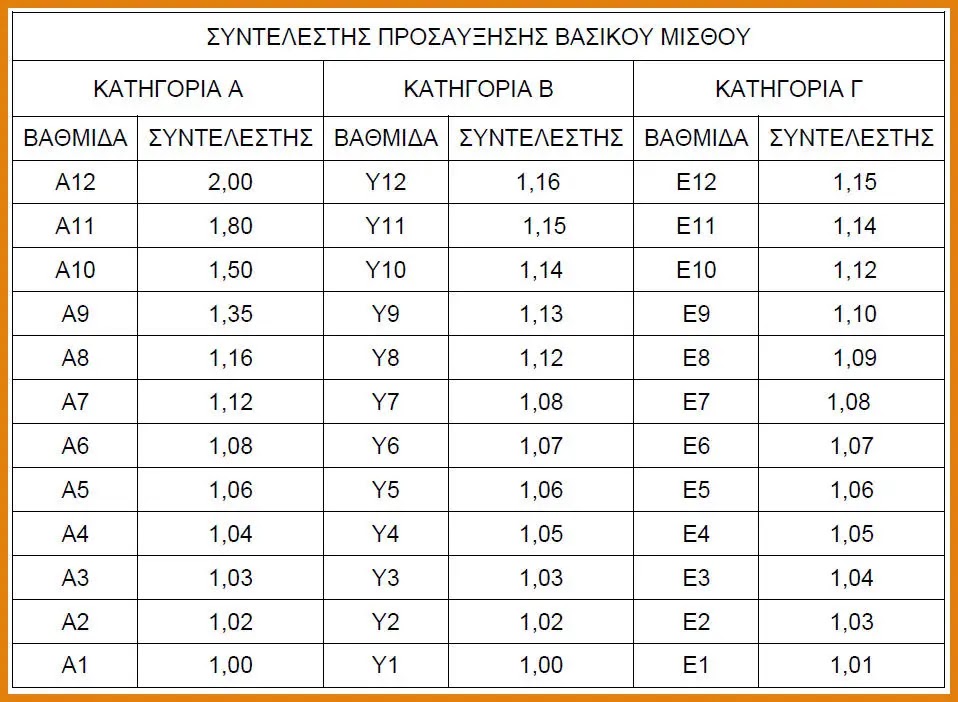 ΣΥΝΤΕΛΕΣΤΗΣ ΠΡΟΣΑΥΞΗΣΗΣ ΒΑΣΙΚΟΥ ΜΙΣΘΟΥ

| ΚΑΤΗΓΟΡΙΑ Α | | ΚΑΤΗΓΟΡΙΑ Β | | ΚΑΤΗΓΟΡΙΑ Γ | |
|---|---|---|---|---|---|
| ΒΑΘΜΙΔΑ | ΣΥΝΤΕΛΕΣΤΗΣ | ΒΑΘΜΙΔΑ | ΣΥΝΤΕΛΕΣΤΗΣ | ΒΑΘΜΙΔΑ | ΣΥΝΤΕΛΕΣΤΗΣ |
| Α12 | 2,00 | Υ12 | 1,16 | Ε12 | 1,15 |
| Α11 | 1,80 | Υ11 | 1,15 | Ε11 | 1,14 |
| Α10 | 1,50 | Υ10 | 1,14 | Ε10 | 1,12 |
| Α9 | 1,35 | Υ9 | 1,13 | Ε9 | 1,10 |
| Α8 | 1,16 | Υ8 | 1,12 | Ε8 | 1,09 |
| Α7 | 1,12 | Υ7 | 1,08 | Ε7 | 1,08 |
| Α6 | 1,08 | Υ6 | 1,07 | Ε6 | 1,07 |
| Α5 | 1,06 | Υ5 | 1,06 | Ε5 | 1,06 |
| Α4 | 1,04 | Υ4 | 1,05 | Ε4 | 1,05 |
| Α3 | 1,03 | Υ3 | 1,03 | Ε3 | 1,04 |
| Α2 | 1,02 | Υ2 | 1,02 | Ε2 | 1,03 |
| Α1 | 1,00 | Υ1 | 1,00 | Ε1 | 1,01 |